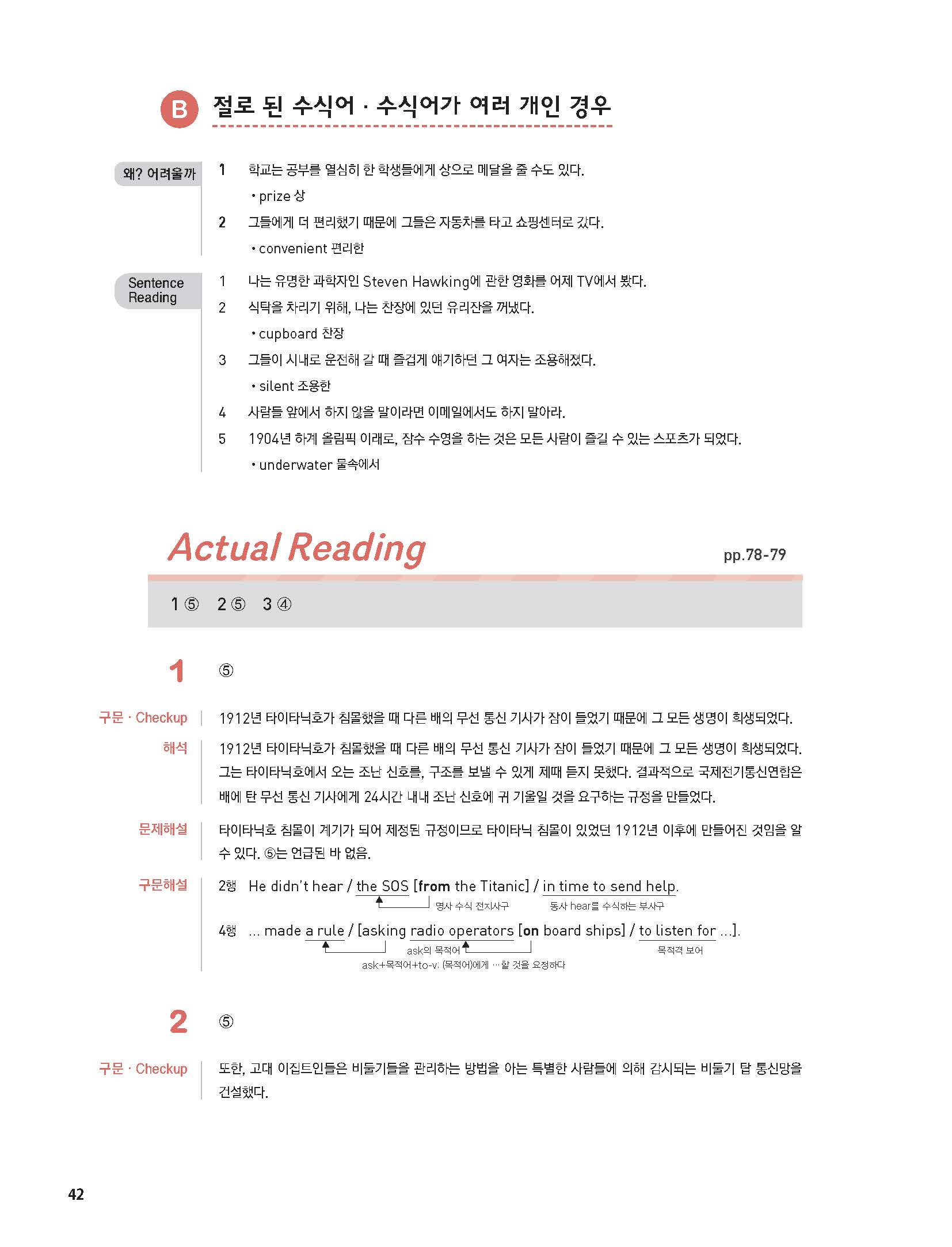 B 절로 된 수식어 · 수식어가 여러 개인 경우

왜? 어려울까

1 학교는 공부를 열심히 한 학생들에게 상으로 메달을 줄 수도 있다.
• prize 상

2 그들에게 더 편리했기 때문에 그들은 자동차를 타고 쇼핑센터로 갔다.
• convenient 편리한

Sentence Reading

1 나는 유명한 과학자인 Steven Hawking에 관한 영화를 어제 TV에서 봤다.

2 식탁을 차리기 위해, 나는 찬장에 있던 유리잔을 꺼냈다.
• cupboard 찬장

3 그들이 시내로 운전해 갈 때 즐겁게 얘기하던 그 여자는 조용해졌다.
• silent 조용한

4 사람들 앞에서 하지 않을 말이라면 이메일에서도 하지 말아라.

5 1904년 하계 올림픽 이래로, 잠수 수영을 하는 것은 모든 사람이 즐길 수 있는 스포츠가 되었다.
• underwater 물속에서

Actual Reading pp.78-79

1 ⑤ 2 ⑤ 3 ④

1 ⑤

구문 · Checkup 1912년 타이타닉호가 침몰했을 때 다른 배의 무선 통신 기사가 잠이 들었기 때문에 그 모든 생명이 희생되었다.

해석 1912년 타이타닉호가 침몰했을 때 다른 배의 무선 통신 기사가 잠이 들었기 때문에 그 모든 생명이 희생되었다. 그는 타이타닉호에서 오는 조난 신호를, 구조를 보낼 수 있게 제때 듣지 못했다. 결과적으로 국제전기통신연합은 배에 탄 무선 통신 기사에게 24시간 내내 조난 신호에 귀 기울일 것을 요구하는 규정을 만들었다.

문제해설 타이타닉호 침몰이 계기가 되어 제정된 규정이므로 타이타닉 침몰이 있었던 1912년 이후에 만들어진 것임을 알 수 있다. ⑤는 언급된 바 없음.

구문해설 2행 He didn't hear / the SOS [from the Titanic] / in time to send help.
명사 수식 전치사구 동사 hear를 수식하는 부사구

4행 ... made a rule / [asking radio operators [on board ships] / to listen for ...].
ask의 목적어 목적격 보어
ask+목적어+to-v: (목적어)에게 …할 것을 요청하다

2 ⑤

구문 · Checkup 또한, 고대 이집트인들은 비둘기들을 관리하는 방법을 아는 특별한 사람들에 의해 감시되는 비둘기 탑 통신망을 건설했다.

42